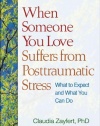 When Someone You Love Suffers from Posttraumatic Stress

What to Expect and What You Can Do

Claudia Zayfert, PhD